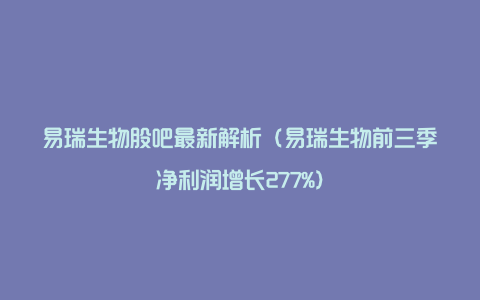 易瑞生物股吧最新解析（易瑞生物前三季净利润增长277%）